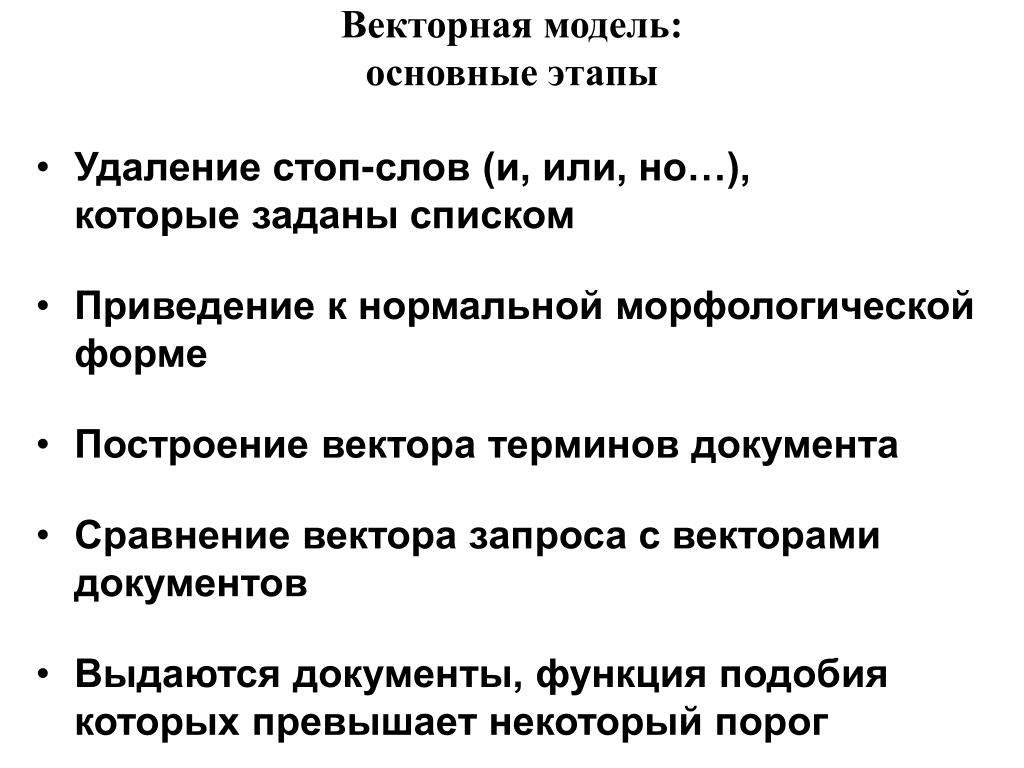 Векторная модель:
основные этапы

• Удаление стоп-слов (и, или, но…), которые заданы списком

• Приведение к нормальной морфологической форме

• Построение вектора терминов документа

• Сравнение вектора запроса с векторами документов

• Выдаются документы, функция подобия которых превышает некоторый порог